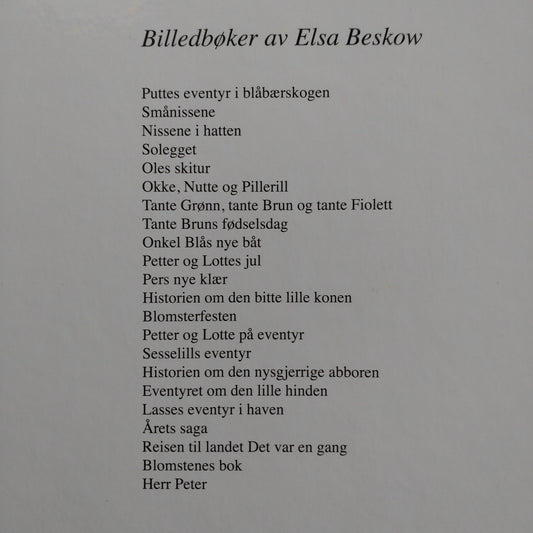 Billedbøker av Elsa Beskow

Puttes eventyr i blåbærskogen
Smånissene
Nissene i hatten
Solegget
Oles skitur
Okke, Nutte og Pillerill
Tante Grønn, tante Brun og tante Fiolett
Tante Bruns fødselsdag
Onkel Blås nye båt
Petter og Lottes jul
Pers nye klær
Historien om den bitte lille konen
Blomsterfesten
Petter og Lotte på eventyr
Sesselills eventyr
Historien om den nysgjerrige abboren
Eventyret om den lille hinden
Lasses eventyr i haven
Årets saga
Reisen til landet Det var en gang
Blomstenes bok
Herr Peter